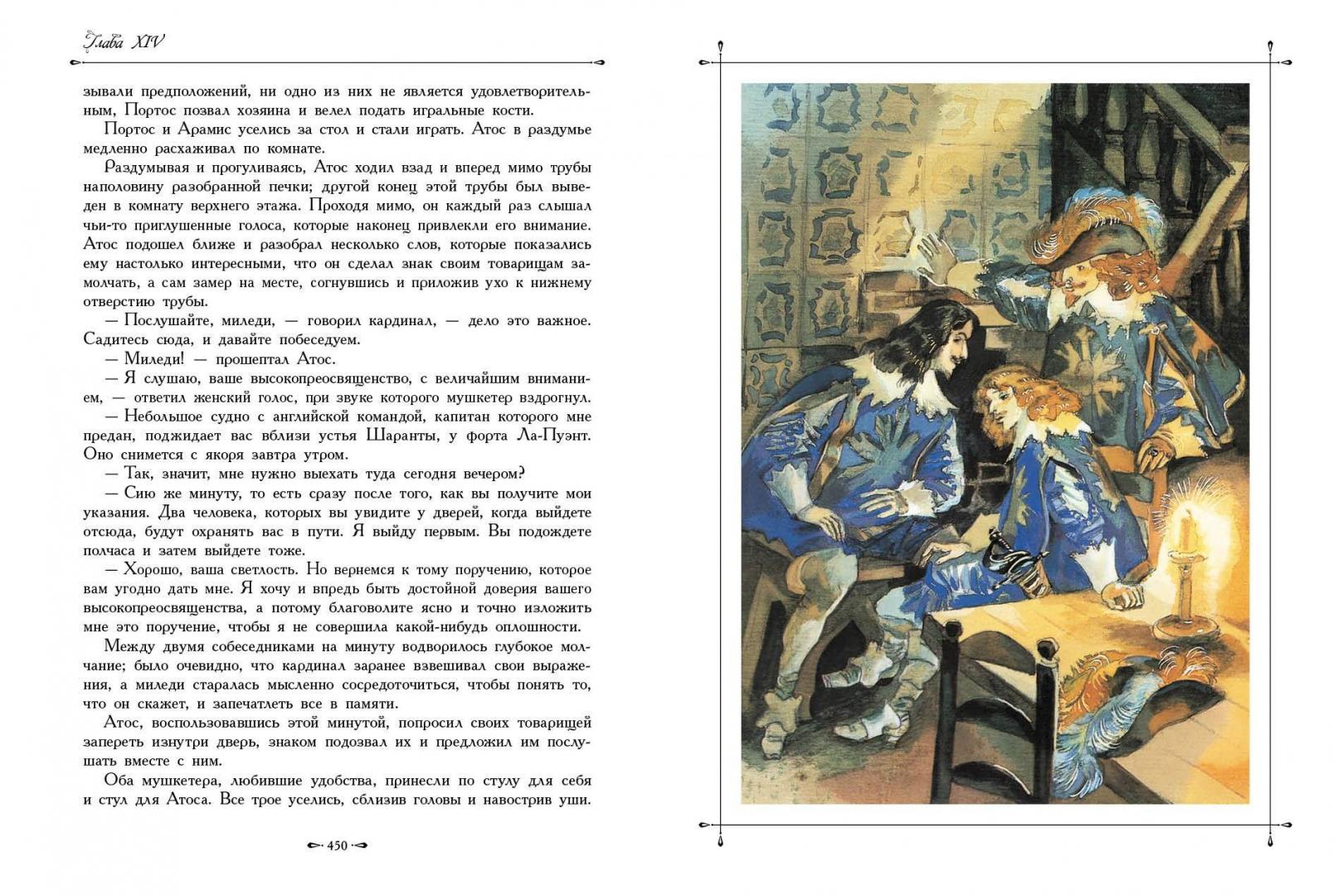 Глава XIV

зывали предположений, ни одно из них не является удовлетворительным, Портос позвал хозяина и велел подать игральные кости.

Портос и Арамис уселись за стол и стали играть. Атос в раздумье медленно расхаживал по комнате.

Раздумывая и прогуливаясь, Атос ходил взад и вперед мимо трубы наполовину разобранной печки; другой конец этой трубы был выведен в комнату верхнего этажа. Проходя мимо, он каждый раз слышал чьи-то приглушенные голоса, которые наконец привлекли его внимание. Атос подошел ближе и разобрал несколько слов, которые показались ему настолько интересными, что он сделал знак своим товарищам замолчать, а сам замер на месте, согнувшись и приложив ухо к нижнему отверстию трубы.

— Послушайте, миледи, — говорил кардинал, — дело это важное. Садитесь сюда, и давайте побеседуем.

— Миледи! — прошептал Атос.

— Я слушаю, ваше высокопреосвященство, с величайшим вниманием, — ответил женский голос, при звуке которого мушкетер вздрогнул.

— Небольшое судно с английской командой, капитан которого мне предан, поджидает вас вблизи устья Шаранты, у форта Ла-Пуэнт. Оно снимется с якоря завтра утром.

— Так, значит, мне нужно выехать туда сегодня вечером?

— Сию же минуту, то есть сразу после того, как вы получите мои указания. Два человека, которых вы увидите у дверей, когда выйдете отсюда, будут охранять вас в пути. Я выйду первым. Вы подождете полчаса и затем выйдете тоже.

— Хорошо, ваша светлость. Но вернемся к тому поручению, которое вам угодно дать мне. Я хочу и впредь быть достойной доверия вашего высокопреосвященства, а потому благоволите ясно и точно изложить мне это поручение, чтобы я не совершила какой-нибудь оплошности.

Между двумя собеседниками на минуту водворилось глубокое молчание; было очевидно, что кардинал заранее взвешивал свои выражения, а миледи старалась мысленно сосредоточиться, чтобы понять то, что он скажет, и запечатлеть все в памяти.

Атос, воспользовавшись этой минутой, попросил своих товарищей запереть изнутри дверь, знаком подозвал их и предложил им послушать вместе с ним.

Оба мушкетера, любившие удобства, принесли по стулу для себя и стул для Атоса. Все трое уселись, сблизив головы и навострив уши.

450